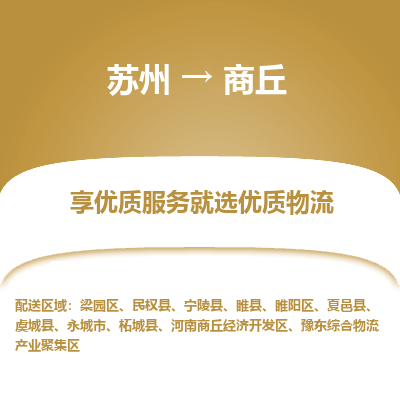 苏州 → 商丘

享优质服务就选优质物流

配送区域：梁园区、民权县、宁陵县、睢县、睢阳区、夏邑县、虞城县、永城市、柘城县、河南商丘经济开发区、豫东综合物流产业聚集区